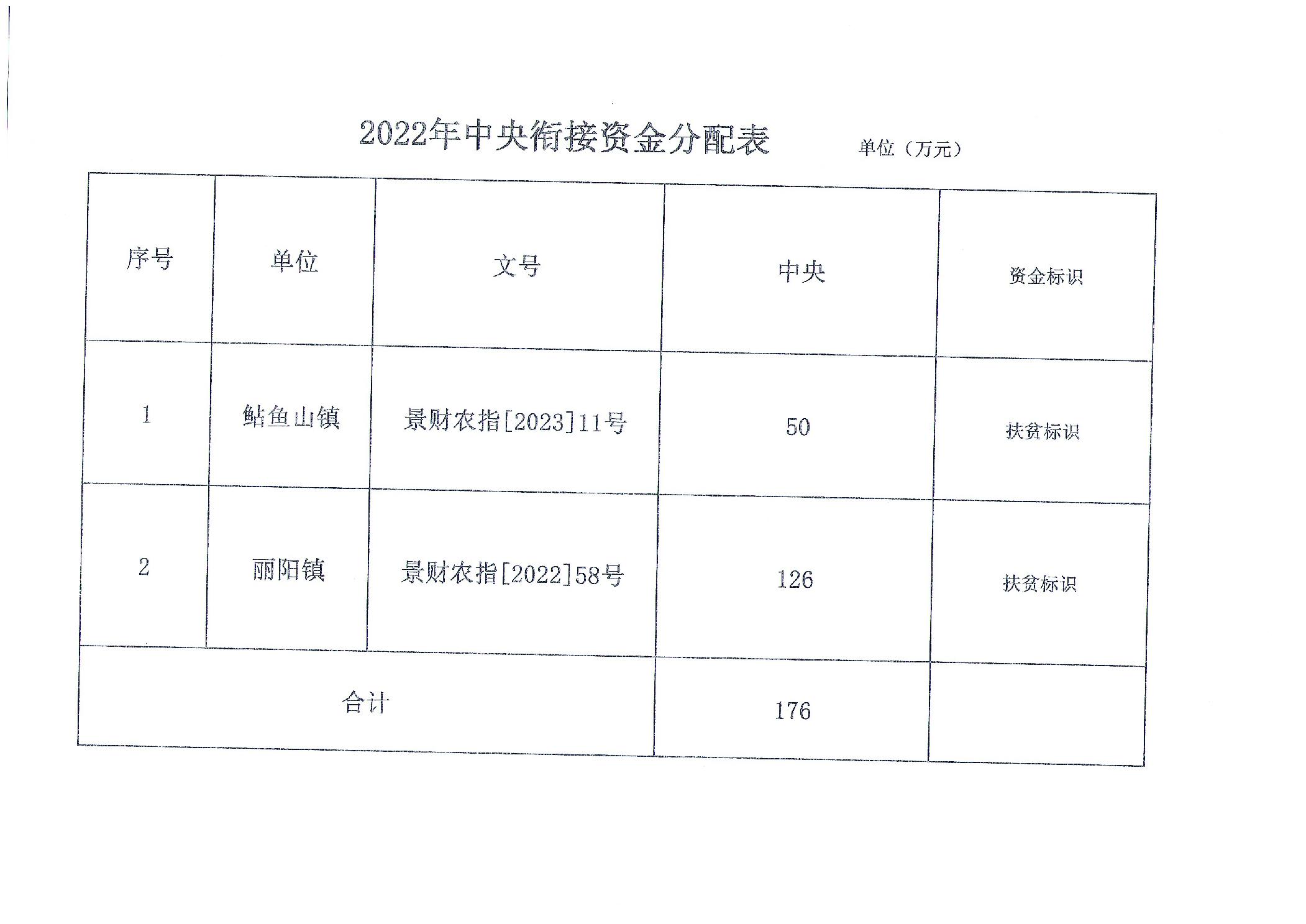 2022年中央衔接资金分配表 单位（万元）

| 序号 | 单位 | 文号 | 中央 | 资金标识 |
|---|---|---|---|---|
| 1 | 鲇鱼山镇 | 景财农指[2023]11号 | 50 | 扶贫标识 |
| 2 | 丽阳镇 | 景财农指[2022]58号 | 126 | 扶贫标识 |
| 合计 | | | 176 | |